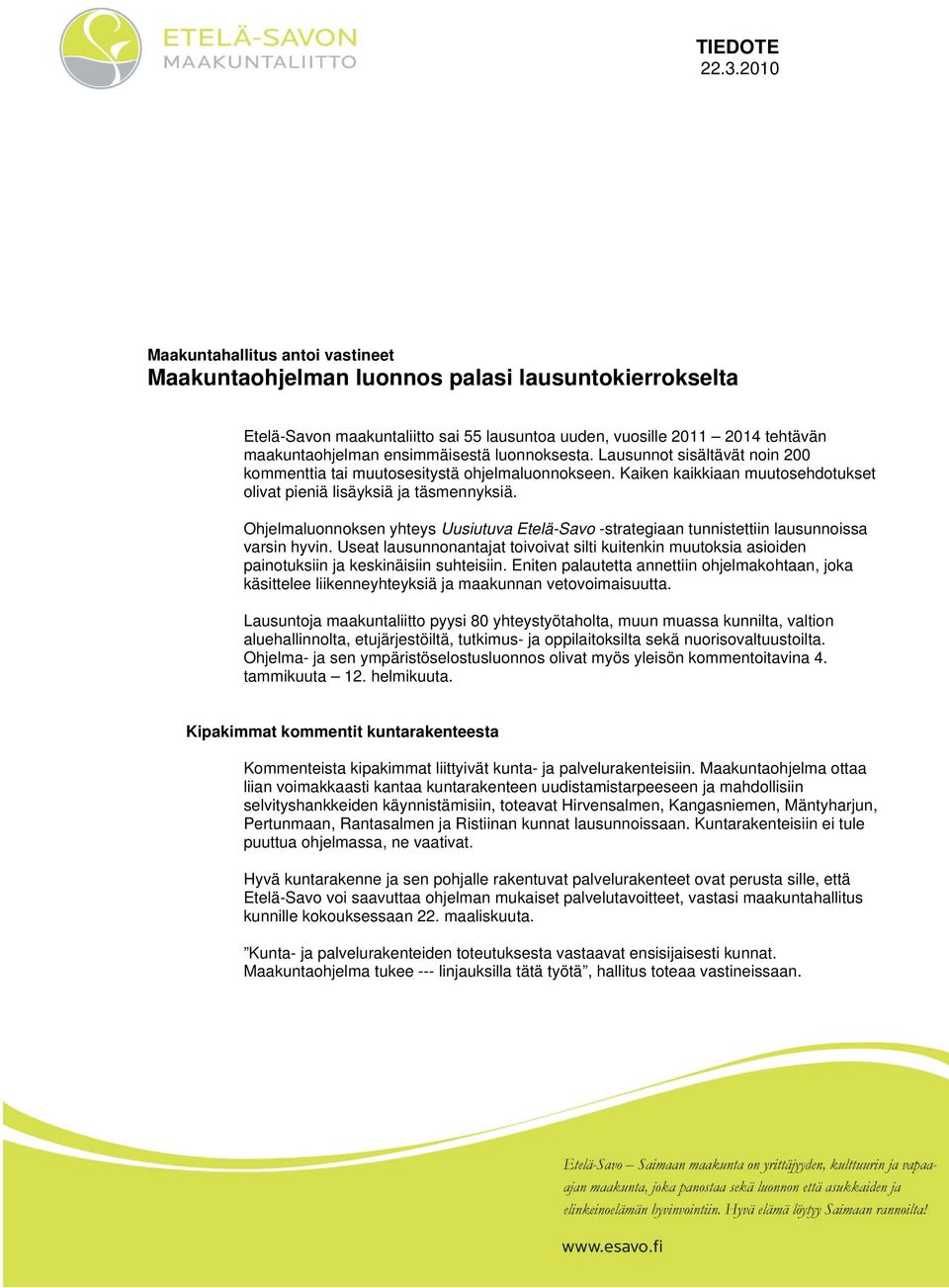 ETELÄ-SAVON
MAAKUNTALIITTO

TIEDOTE
22.3.2010

Maakuntahallitus antoi vastineet
Maakuntaohjelman luonnos palasi lausuntokierrokselta

Etelä-Savon maakuntaliitto sai 55 lausuntoa uuden, vuosille 2011 – 2014 tehtävän maakuntaohjelman ensimmäisestä luonnoksesta. Lausunnot sisältävät noin 200 kommenttia tai muutosesitystä ohjelmaluonnokseen. Kaiken kaikkiaan muutosehdotukset olivat pieniä lisäyksiä ja täsmennyksiä.

Ohjelmaluonnoksen yhteys Uusiutuva Etelä-Savo -strategiaan tunnistettiin lausunnoissa varsin hyvin. Useat lausunnonantajat toivoivat silti kuitenkin muutoksia asioiden painotuksiin ja keskinäisiin suhteisiin. Eniten palautetta annettiin ohjelmakohtaan, joka käsittelee liikenneyhteyksiä ja maakunnan vetovoimaisuutta.

Lausuntoja maakuntaliitto pyysi 80 yhteystyötaholta, muun muassa kunnilta, valtion aluehallinnolta, etujärjestöiltä, tutkimus- ja oppilaitoksilta sekä nuorisovaltuustoilta. Ohjelma- ja sen ympäristöselostusluonnos olivat myös yleisön kommentoitavina 4. tammikuuta – 12. helmikuuta.

Kipakimmat kommentit kuntarakenteesta

Kommenteista kipakimmat liittyivät kunta- ja palvelurakenteisiin. Maakuntaohjelma ottaa liian voimakkaasti kantaa kuntarakenteen uudistamistarpeeseen ja mahdollisiin selvityshankkeiden käynnistämisiin, toteavat Hirvensalmen, Kangasniemen, Mäntyharjun, Pertunmaan, Rantasalmen ja Ristiinan kunnat lausunnoissaan. Kuntarakenteisiin ei tule puuttua ohjelmassa, ne vaativat.

Hyvä kuntarakenne ja sen pohjalle rakentuvat palvelurakenteet ovat perusta sille, että Etelä-Savo voi saavuttaa ohjelman mukaiset palvelutavoitteet, vastasi maakuntahallitus kunnille kokouksessaan 22. maaliskuuta.

”Kunta- ja palvelurakenteiden toteutuksesta vastaavat ensisijaisesti kunnat. Maakuntaohjelma tukee --- linjauksilla tätä työtä”, hallitus toteaa vastineissaan.

Etelä-Savo – Saimaan maakunta on yrittäjyyden, kulttuurin ja vapaa-ajan maakunta, joka panostaa sekä luonnon että asukkaiden ja elinkeinoelämän hyvinvointiin. Hyvä elämä löytyy Saimaan rannoilta!

www.esavo.fi